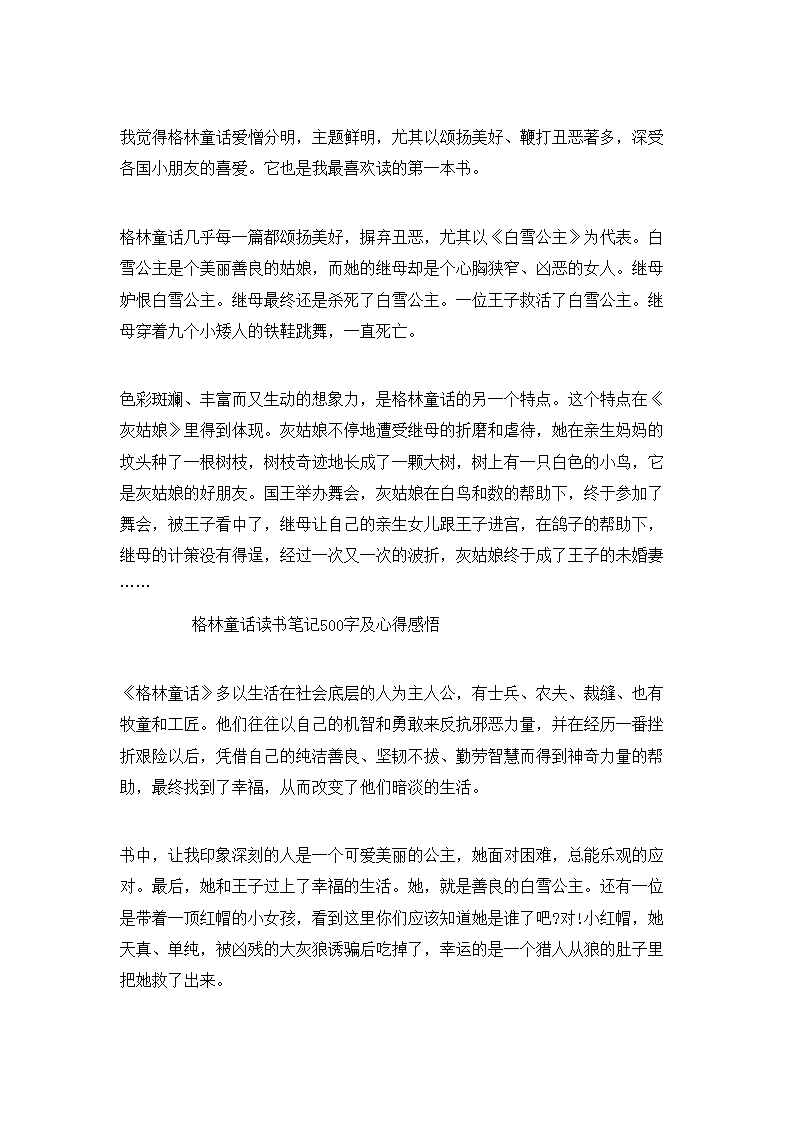 我觉得格林童话爱憎分明，主题鲜明，尤其以颂扬美好、鞭打丑恶著多，深受各国小朋友的喜爱。它也是我最喜欢读的第一本书。

格林童话几乎每一篇都颂扬美好，摒弃丑恶，尤其以《白雪公主》为代表。白雪公主是个美丽善良的姑娘，而她的继母却是个心胸狭窄、凶恶的女人。继母妒恨白雪公主。继母最终还是杀死了白雪公主。一位王子救活了白雪公主。继母穿着九个小矮人的铁鞋跳舞，一直死亡。

色彩斑斓、丰富而又生动的想象力，是格林童话的另一个特点。这个特点在《灰姑娘》里得到体现。灰姑娘不停地遭受继母的折磨和虐待，她在亲生妈妈的坟头种了一根树枝，树枝奇迹地长成了一颗大树，树上有一只白色的小鸟，它是灰姑娘的好朋友。国王举办舞会，灰姑娘在白鸟和数的帮助下，终于参加了舞会，被王子看中了，继母让自己的亲生女儿跟王子进宫，在鸽子的帮助下，继母的计策没有得逞，经过一次又一次的波折，灰姑娘终于成了王子的未婚妻……

格林童话读书笔记500字及心得感悟

《格林童话》多以生活在社会底层的人为主人公，有士兵、农夫、裁缝、也有牧童和工匠。他们往往以自己的机智和勇敢来反抗邪恶力量，并在经历一番挫折艰险以后，凭借自己的纯洁善良、坚韧不拔、勤劳智慧而得到神奇力量的帮助，最终找到了幸福，从而改变了他们暗淡的生活。

书中，让我印象深刻的人是一个可爱美丽的公主，她面对困难，总能乐观的应对。最后，她和王子过上了幸福的生活。她，就是善良的白雪公主。还有一位是带着一顶红帽的小女孩，看到这里你们应该知道她是谁了吧?对!小红帽，她天真、单纯，被凶残的大灰狼诱骗后吃掉了，幸运的是一个猎人从狼的肚子里把她救了出来。